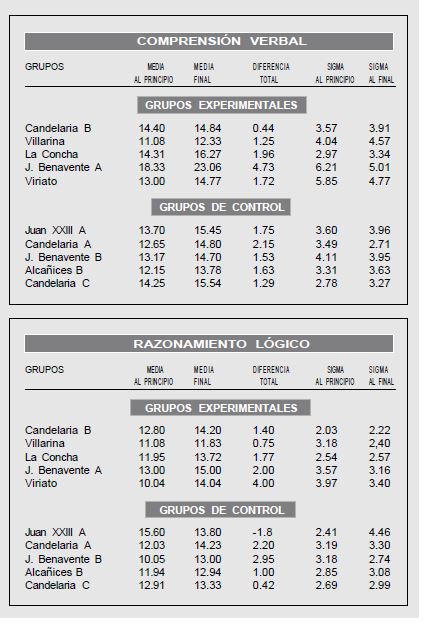 COMPRENSIÓN VERBAL

| GRUPOS | MEDIA AL PRINCIPIO | MEDIA FINAL | DIFERENCIA TOTAL | SIGMA AL PRINCIPIO | SIGMA AL FINAL |
|---|---|---|---|---|---|
| GRUPOS EXPERIMENTALES | | | | | |
| Candelaria B | 14.40 | 14.84 | 0.44 | 3.57 | 3.91 |
| Villarina | 11.08 | 12.33 | 1.25 | 4.04 | 4.57 |
| La Concha | 14.31 | 16.27 | 1.96 | 2.97 | 3.34 |
| J. Benavente A | 18.33 | 23.06 | 4.73 | 6.21 | 5.01 |
| Viriato | 13.00 | 14.77 | 1.72 | 5.85 | 4.77 |
| GRUPOS DE CONTROL | | | | | |
| Juan XXIII A | 13.70 | 15.45 | 1.75 | 3.60 | 3.96 |
| Candelaria A | 12.65 | 14.80 | 2.15 | 3.49 | 2.71 |
| J. Benavente B | 13.17 | 14.70 | 1.53 | 4.11 | 3.95 |
| Alcañices B | 12.15 | 13.78 | 1.63 | 3.31 | 3.63 |
| Candelaria C | 14.25 | 15.54 | 1.29 | 2.78 | 3.27 |

RAZONAMIENTO LÓGICO

| GRUPOS | MEDIA AL PRINCIPIO | MEDIA FINAL | DIFERENCIA TOTAL | SIGMA AL PRINCIPIO | SIGMA AL FINAL |
|---|---|---|---|---|---|
| GRUPOS EXPERIMENTALES | | | | | |
| Candelaria B | 12.80 | 14.20 | 1.40 | 2.03 | 2.22 |
| Villarina | 11.08 | 11.83 | 0.75 | 3.18 | 2,40 |
| La Concha | 11.95 | 13.72 | 1.77 | 2.54 | 2.57 |
| J. Benavente A | 13.00 | 15.00 | 2.00 | 3.57 | 3.16 |
| Viriato | 10.04 | 14.04 | 4.00 | 3.97 | 3.40 |
| GRUPOS DE CONTROL | | | | | |
| Juan XXIII A | 15.60 | 13.80 | -1.8 | 2.41 | 4.46 |
| Candelaria A | 12.03 | 14.23 | 2.20 | 3.19 | 3.30 |
| J. Benavente B | 10.05 | 13.00 | 2.95 | 3.18 | 2.74 |
| Alcañices B | 11.94 | 12.94 | 1.00 | 2.85 | 3.08 |
| Candelaria C | 12.91 | 13.33 | 0.42 | 2.69 | 2.99 |